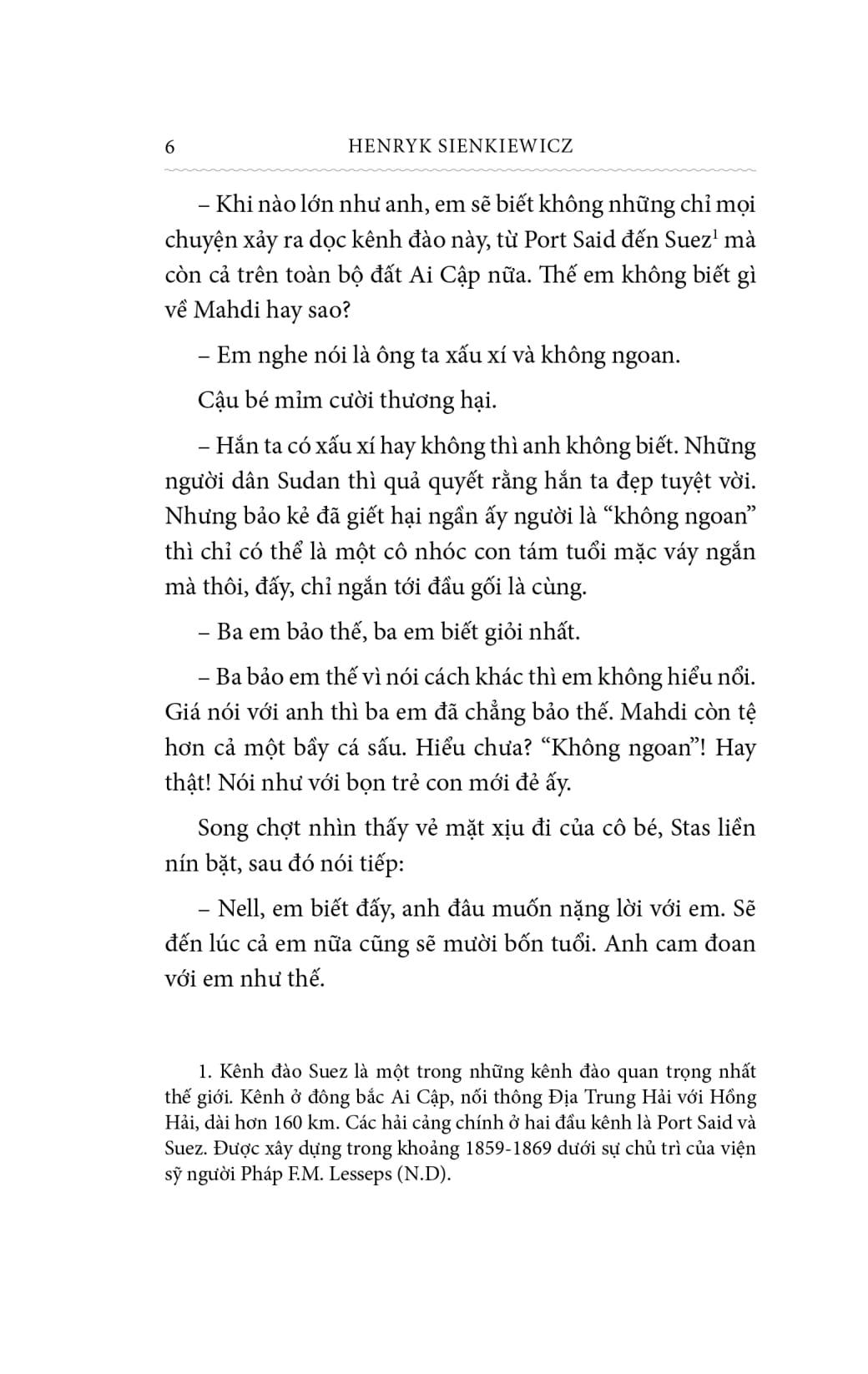 6 HENRYK SIENKIEWICZ

– Khi nào lớn như anh, em sẽ biết không những chỉ mọi chuyện xảy ra dọc kênh đào này, từ Port Said đến Suez$^1$ mà còn cả trên toàn bộ đất Ai Cập nữa. Thế em không biết gì về Mahdi hay sao?

– Em nghe nói là ông ta xấu xí và không ngoan.

Cậu bé mỉm cười thương hại.

– Hắn ta có xấu xí hay không thì anh không biết. Những người dân Sudan thì quả quyết rằng hắn ta đẹp tuyệt vời. Nhưng bảo kẻ đã giết hại ngần ấy người là “không ngoan” thì chỉ có thể là một cô nhóc con tám tuổi mặc váy ngắn mà thôi, đấy, chỉ ngắn tới đầu gối là cùng.

– Ba em bảo thế, ba em biết giỏi nhất.

– Ba bảo em thế vì nói cách khác thì em không hiểu nổi. Giá nói với anh thì ba em đã chẳng bảo thế. Mahdi còn tệ hơn cả một bầy cá sấu. Hiểu chưa? “Không ngoan”! Hay thật! Nói như với bọn trẻ con mới đẻ ấy.

Song chợt nhìn thấy vẻ mặt xịu đi của cô bé, Stas liền nín bặt, sau đó nói tiếp:

– Nell, em biết đấy, anh đâu muốn nặng lời với em. Sẽ đến lúc cả em nữa cũng sẽ mười bốn tuổi. Anh cam đoan với em như thế.

1. Kênh đào Suez là một trong những kênh đào quan trọng nhất thế giới. Kênh ở đông bắc Ai Cập, nối thông Địa Trung Hải với Hồng Hải, dài hơn 160 km. Các hải cảng chính ở hai đầu kênh là Port Said và Suez. Được xây dựng trong khoảng 1859-1869 dưới sự chủ trì của viện sỹ người Pháp F.M. Lesseps (N.D).